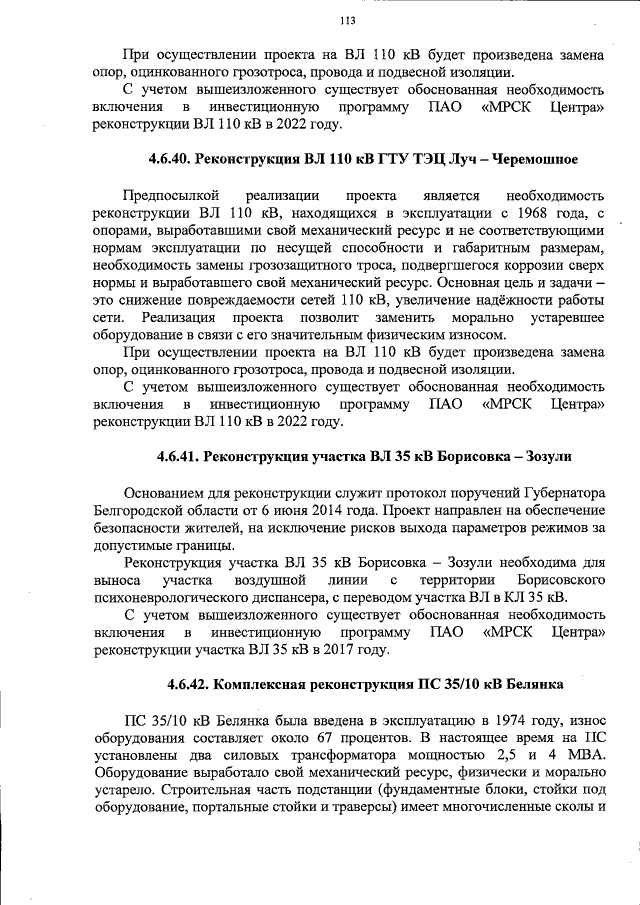 113

При осуществлении проекта на ВЛ 110 кВ будет произведена замена опор, оцинкованного грозотроса, провода и подвесной изоляции.

С учетом вышеизложенного существует обоснованная необходимость включения в инвестиционную программу ПАО «МРСК Центра» реконструкции ВЛ 110 кВ в 2022 году.

4.6.40. Реконструкция ВЛ 110 кВ ГТУ ТЭЦ Луч – Черемошное

Предпосылкой реализации проекта является необходимость реконструкции ВЛ 110 кВ, находящихся в эксплуатации с 1968 года, с опорами, выработавшими свой механический ресурс и не соответствующими нормам эксплуатации по несущей способности и габаритным размерам, необходимость замены грозозащитного троса, подвергшегося коррозии сверх нормы и выработавшего свой механический ресурс. Основная цель и задачи – это снижение повреждаемости сетей 110 кВ, увеличение надёжности работы сети. Реализация проекта позволит заменить морально устаревшее оборудование в связи с его значительным физическим износом.

При осуществлении проекта на ВЛ 110 кВ будет произведена замена опор, оцинкованного грозотроса, провода и подвесной изоляции.

С учетом вышеизложенного существует обоснованная необходимость включения в инвестиционную программу ПАО «МРСК Центра» реконструкции ВЛ 110 кВ в 2022 году.

4.6.41. Реконструкция участка ВЛ 35 кВ Борисовка – Зозули

Основанием для реконструкции служит протокол поручений Губернатора Белгородской области от 6 июня 2014 года. Проект направлен на обеспечение безопасности жителей, на исключение рисков выхода параметров режимов за допустимые границы.

Реконструкция участка ВЛ 35 кВ Борисовка – Зозули необходима для выноса участка воздушной линии с территории Борисовского психоневрологического диспансера, с переводом участка ВЛ в КЛ 35 кВ.

С учетом вышеизложенного существует обоснованная необходимость включения в инвестиционную программу ПАО «МРСК Центра» реконструкции участка ВЛ 35 кВ в 2017 году.

4.6.42. Комплексная реконструкция ПС 35/10 кВ Белянка

ПС 35/10 кВ Белянка была введена в эксплуатацию в 1974 году, износ оборудования составляет около 67 процентов. В настоящее время на ПС установлены два силовых трансформатора мощностью 2,5 и 4 МВА. Оборудование выработало свой механический ресурс, физически и морально устарело. Строительная часть подстанции (фундаментные блоки, стойки под оборудование, портальные стойки и траверсы) имеет многочисленные сколы и